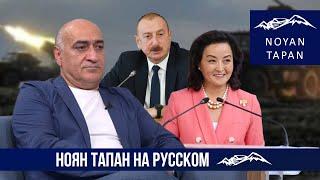 NOYAN
TAPAN

НОЯН ТАПАН НА РУССКОМ